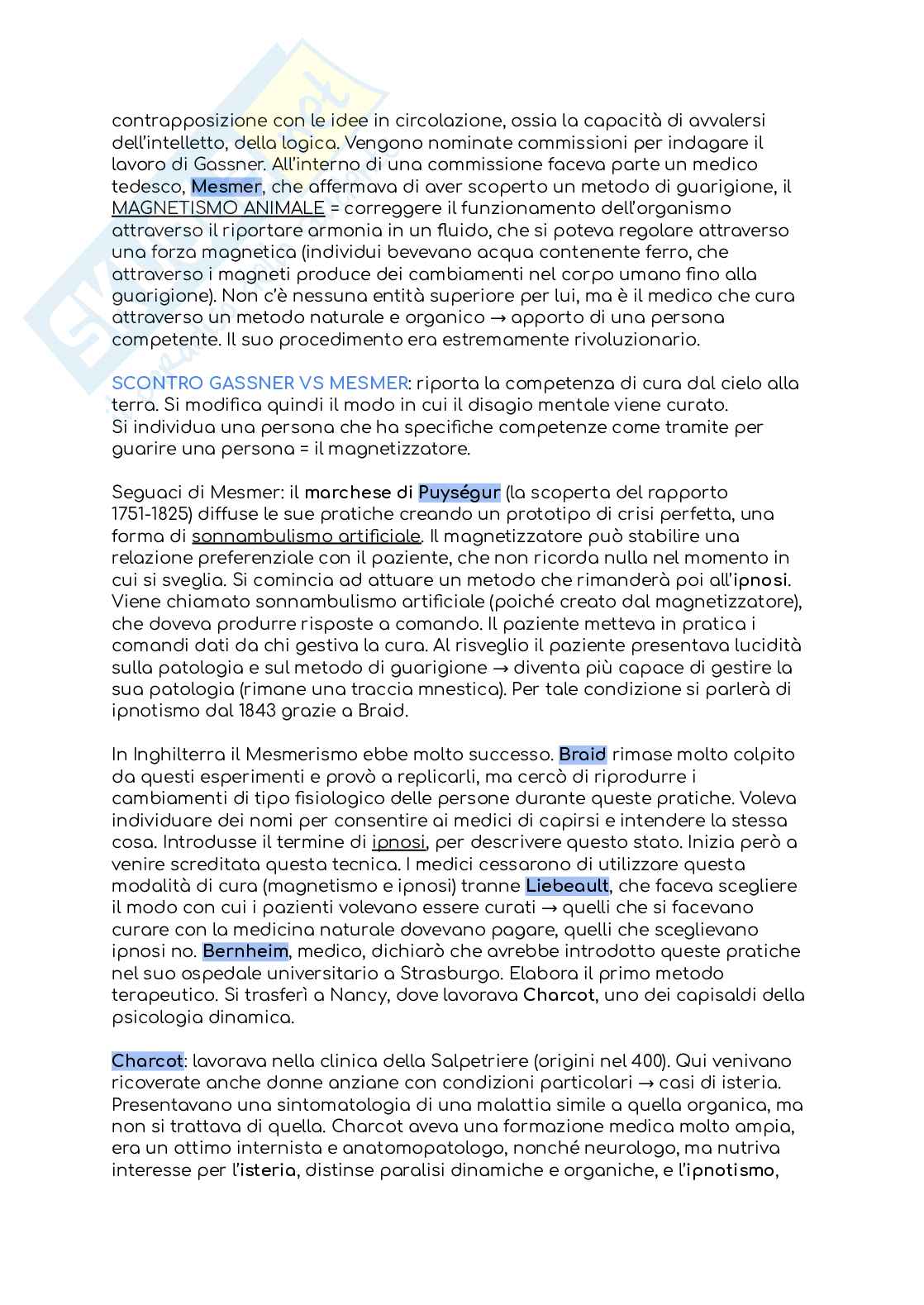 contrapposizione con le idee in circolazione, ossia la capacità di avvalersi dell'intelletto, della logica. Vengono nominate commissioni per indagare il lavoro di Gassner. All'interno di una commissione faceva parte un medico tedesco, Mesmer, che affermava di aver scoperto un metodo di guarigione, il MAGNETISMO ANIMALE = correggere il funzionamento dell'organismo attraverso il riportare armonia in un fluido, che si poteva regolare attraverso una forza magnetica (individui bevevano acqua contenente ferro, che attraverso i magneti produce dei cambiamenti nel corpo umano fino alla guarigione). Non c'è nessuna entità superiore per lui, ma è il medico che cura attraverso un metodo naturale e organico → apporto di una persona competente. Il suo procedimento era estremamente rivoluzionario.

SCONTRO GASSNER VS MESMER: riporta la competenza di cura dal cielo alla terra. Si modifica quindi il modo in cui il disagio mentale viene curato. Si individua una persona che ha specifiche competenze come tramite per guarire una persona = il magnetizzatore.

Seguaci di Mesmer: il marchese di Puységur (la scoperta del rapporto 1751-1825) diffuse le sue pratiche creando un prototipo di crisi perfetta, una forma di sonnambulismo artificiale. Il magnetizzatore può stabilire una relazione preferenziale con il paziente, che non ricorda nulla nel momento in cui si sveglia. Si comincia ad attuare un metodo che rimanderà poi all'ipnosi. Viene chiamato sonnambulismo artificiale (poiché creato dal magnetizzatore), che doveva produrre risposte a comando. Il paziente metteva in pratica i comandi dati da chi gestiva la cura. Al risveglio il paziente presentava lucidità sulla patologia e sul metodo di guarigione → diventa più capace di gestire la sua patologia (rimane una traccia mnestica). Per tale condizione si parlerà di ipnotismo dal 1843 grazie a Braid.

In Inghilterra il Mesmerismo ebbe molto successo. Braid rimase molto colpito da questi esperimenti e provò a replicarli, ma cercò di riprodurre i cambiamenti di tipo fisiologico delle persone durante queste pratiche. Voleva individuare dei nomi per consentire ai medici di capirsi e intendere la stessa cosa. Introdusse il termine di ipnosi, per descrivere questo stato. Inizia però a venire screditata questa tecnica. I medici cessarono di utilizzare questa modalità di cura (magnetismo e ipnosi) tranne Liebeault, che faceva scegliere il modo con cui i pazienti volevano essere curati → quelli che si facevano curare con la medicina naturale dovevano pagare, quelli che sceglievano ipnosi no. Bernheim, medico, dichiarò che avrebbe introdotto queste pratiche nel suo ospedale universitario a Strasburgo. Elabora il primo metodo terapeutico. Si trasferì a Nancy, dove lavorava Charcot, uno dei capisaldi della psicologia dinamica.

Charcot: lavorava nella clinica della Salpetriere (origini nel 400). Qui venivano ricoverate anche donne anziane con condizioni particolari → casi di isteria. Presentavano una sintomatologia di una malattia simile a quella organica, ma non si trattava di quella. Charcot aveva una formazione medica molto ampia, era un ottimo internista e anatomopatologo, nonché neurologo, ma nutriva interesse per l'isteria, distinse paralisi dinamiche e organiche, e l'ipnotismo,